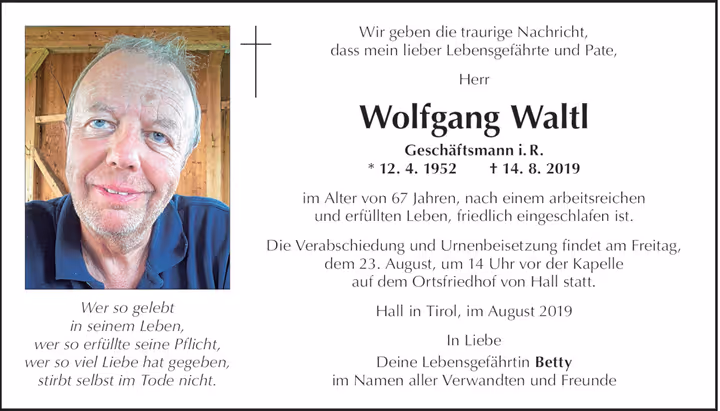 Wer so gelebt
in seinem Leben,
wer so erfüllte seine Pflicht,
wer so viel Liebe hat gegeben,
stirbt selbst im Tode nicht.

Wir geben die traurige Nachricht,
dass mein lieber Lebensgefährte und Pate,

Herr

Wolfgang Waltl

Geschäftsmann i. R.
* 12. 4. 1952 † 14. 8. 2019

im Alter von 67 Jahren, nach einem arbeitsreichen und erfüllten Leben, friedlich eingeschlafen ist.

Die Verabschiedung und Urnenbeisetzung findet am Freitag, dem 23. August, um 14 Uhr vor der Kapelle auf dem Ortsfriedhof von Hall statt.

Hall in Tirol, im August 2019

In Liebe
Deine Lebensgefährtin Betty
im Namen aller Verwandten und Freunde